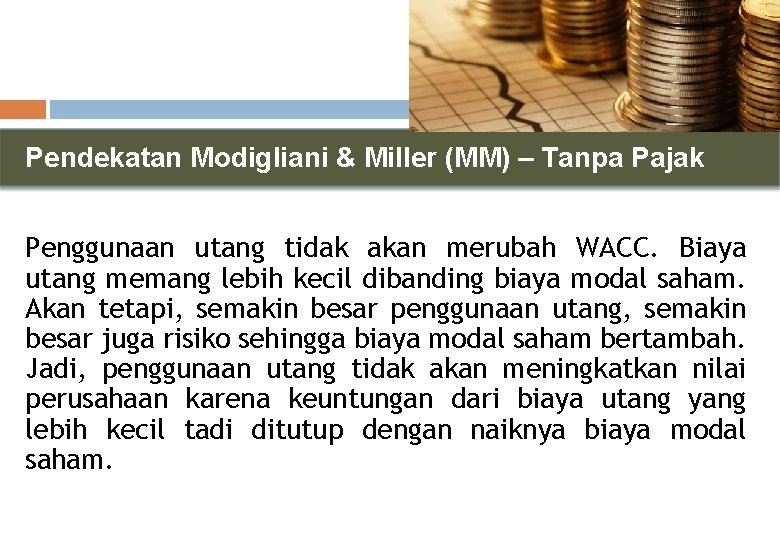 Pendekatan Modigliani & Miller (MM) – Tanpa Pajak

Penggunaan utang tidak akan merubah WACC. Biaya utang memang lebih kecil dibanding biaya modal saham. Akan tetapi, semakin besar penggunaan utang, semakin besar juga risiko sehingga biaya modal saham bertambah. Jadi, penggunaan utang tidak akan meningkatkan nilai perusahaan karena keuntungan dari biaya utang yang lebih kecil tadi ditutup dengan naiknya biaya modal saham.